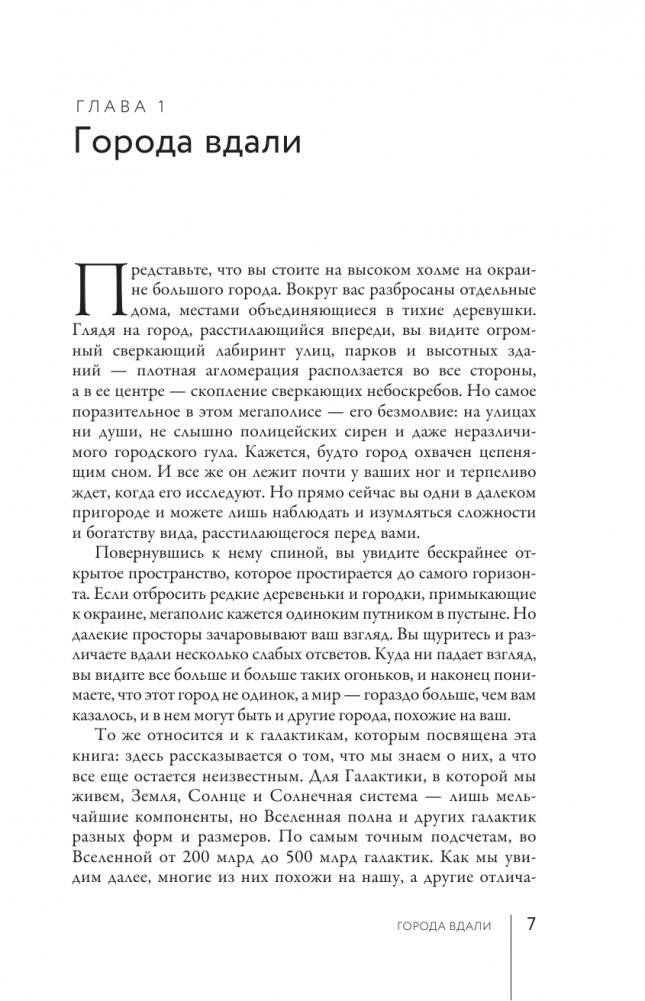 ГЛАВА 1
Города вдали

Представьте, что вы стоите на высоком холме на окраине большого города. Вокруг вас разбросаны отдельные дома, местами объединяющиеся в тихие деревушки. Глядя на город, расстилающийся впереди, вы видите огромный сверкающий лабиринт улиц, парков и высотных зданий — плотная агломерация расползается во все стороны, а в ее центре — скопление сверкающих небоскребов. Но самое поразительное в этом мегаполисе — его безмолвие: на улицах ни души, не слышно полицейских сирен и даже неразличимого городского гула. Кажется, будто город охвачен цепенящим сном. И все же он лежит почти у ваших ног и терпеливо ждет, когда его исследуют. Но прямо сейчас вы одни в далеком пригороде и можете лишь наблюдать и изумляться сложности и богатству вида, расстилающегося перед вами.

Повернувшись к нему спиной, вы увидите бескрайнее открытое пространство, которое простирается до самого горизонта. Если отбросить редкие деревеньки и городки, примыкающие к окраине, мегаполис кажется одиноким путником в пустыне. Но далекие просторы зачаровывают ваш взгляд. Вы щуритесь и различаете вдали несколько слабых отсветов. Куда ни падает взгляд, вы видите все больше и больше таких огоньков, и наконец понимаете, что этот город не одинок, а мир — гораздо больше, чем вам казалось, и в нем могут быть и другие города, похожие на ваш.

То же относится и к галактикам, которым посвящена эта книга: здесь рассказывается о том, что мы знаем о них, а что все еще остается неизвестным. Для Галактики, в которой мы живем, Земля, Солнце и Солнечная система — лишь мельчайшие компоненты, но Вселенная полна и других галактик разных форм и размеров. По самым точным подсчетам, во Вселенной от 200 млрд до 500 млрд галактик. Как мы увидим далее, многие из них похожи на нашу, а другие отлича-

ГОРОДА ВДАЛИ 7